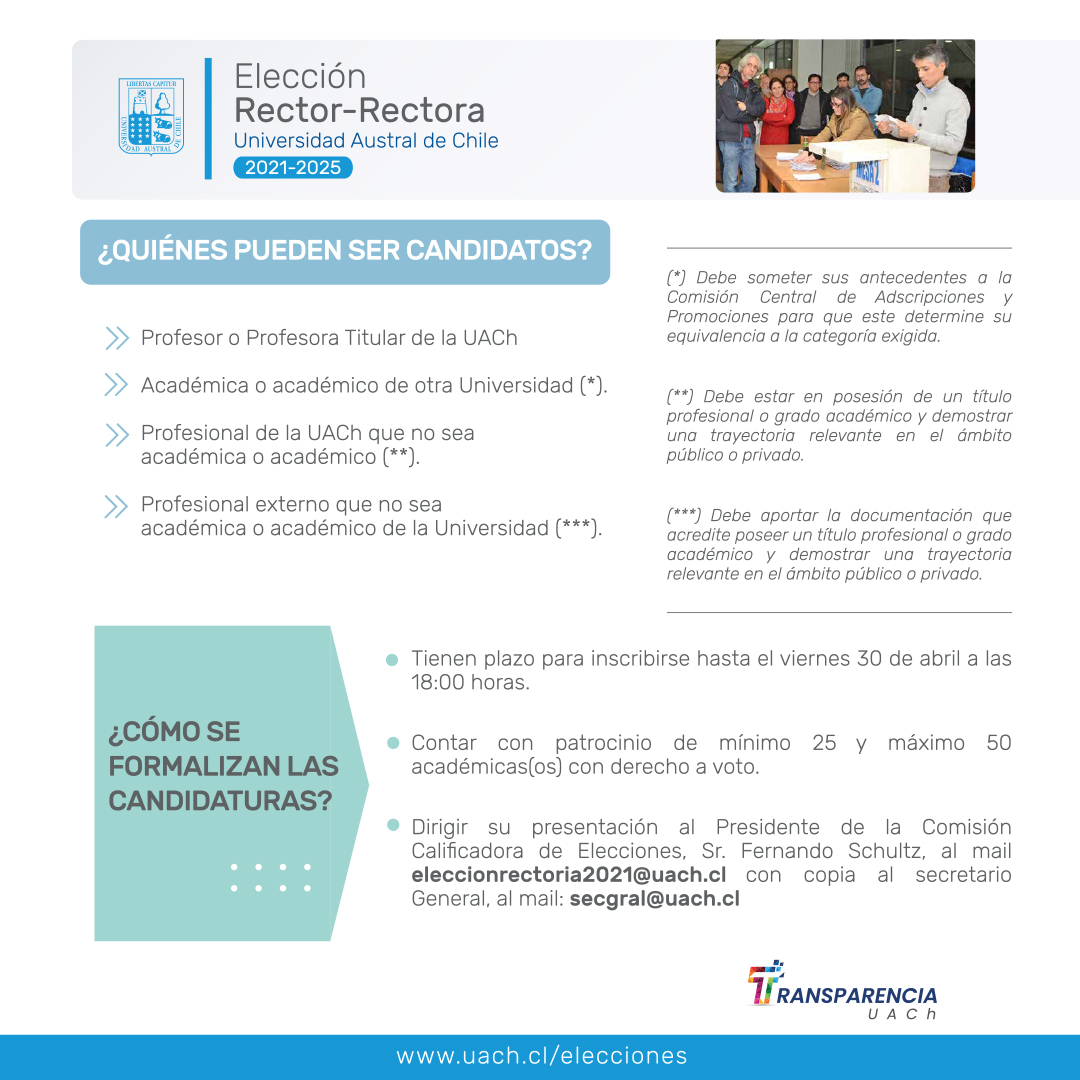 LIBERTAS CAPITUR
UNIVERSIDAD AUSTRAL DE CHILE

Elección
Rector-Rectora
Universidad Austral de Chile
2021-2025

¿QUIÉNES PUEDEN SER CANDIDATOS?

Profesor o Profesora Titular de la UACh

Académica o académico de otra Universidad (*).

Profesional de la UACh que no sea académica o académico (**).

Profesional externo que no sea académica o académico de la Universidad (***).

(*) Debe someter sus antecedentes a la Comisión Central de Adscripciones y Promociones para que este determine su equivalencia a la categoría exigida.

(**) Debe estar en posesión de un título profesional o grado académico y demostrar una trayectoria relevante en el ámbito público o privado.

(***) Debe aportar la documentación que acredite poseer un título profesional o grado académico y demostrar una trayectoria relevante en el ámbito público o privado.

¿CÓMO SE FORMALIZAN LAS CANDIDATURAS?

Tienen plazo para inscribirse hasta el viernes 30 de abril a las 18:00 horas.

Contar con patrocinio de mínimo 25 y máximo 50 académicas(os) con derecho a voto.

Dirigir su presentación al Presidente de la Comisión Calificadora de Elecciones, Sr. Fernando Schultz, al mail eleccionrectoria2021@uach.cl con copia al secretario General, al mail: secgral@uach.cl

TRANSPARENCIA
UACh

www.uach.cl/elecciones